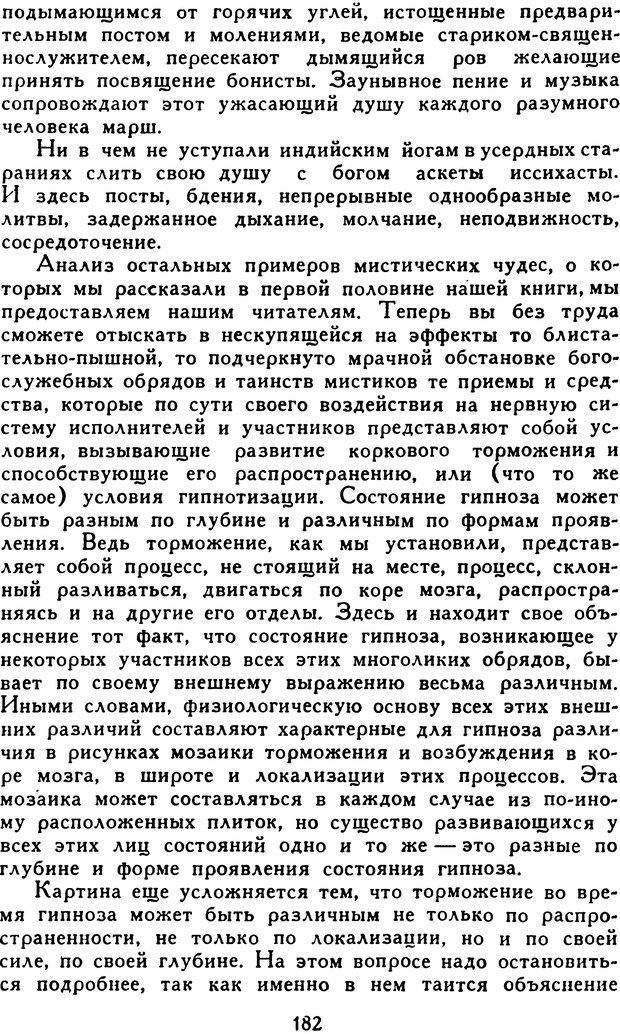 подымающимся от горячих углей, истощенные предварительным постом и молениями, ведомые стариком-священнослужителем, пересекают дымящийся ров желающие принять посвящение бонисты. Заунывное пение и музыка сопровождают этот ужасающий душу каждого разумного человека марш.

Ни в чем не уступали индийским йогам в усердных стараниях слить свою душу с богом аскеты иссихасты. И здесь посты, бдения, непрерывные однообразные молитвы, задержанное дыхание, молчание, неподвижность, сосредоточение.

Анализ остальных примеров мистических чудес, о которых мы рассказали в первой половине нашей книги, мы предоставляем нашим читателям. Теперь вы без труда сможете отыскать в нескупящейся на эффекты то блистательно-пышной, то подчеркнуто мрачной обстановке богослужебных обрядов и таинств мистиков те приемы и средства, которые по сути своего воздействия на нервную систему исполнителей и участников представляют собой условия, вызывающие развитие коркового торможения и способствующие его распространению, или (что то же самое) условия гипнотизации. Состояние гипноза может быть разным по глубине и различным по формам проявления. Ведь торможение, как мы установили, представляет собой процесс, не стоящий на месте, процесс, склонный разливаться, двигаться по коре мозга, распространяясь и на другие его отделы. Здесь и находит свое объяснение тот факт, что состояние гипноза, возникающее у некоторых участников всех этих многоликих обрядов, бывает по своему внешнему выражению весьма различным. Иными словами, физиологическую основу всех этих внешних различий составляют характерные для гипноза различия в рисунках мозаики торможения и возбуждения в коре мозга, в широте и локализации этих процессов. Эта мозаика может составляться в каждом случае из по-иному расположенных плиток, но существо развивающихся у всех этих лиц состояний одно и то же — это разные по глубине и форме проявления состояния гипноза.

Картина еще усложняется тем, что торможение во время гипноза может быть различным не только по распространенности, не только по локализации, но и по своей силе, по своей глубине. На этом вопросе надо остановиться подробнее, так как именно в нем таится объяснение

182